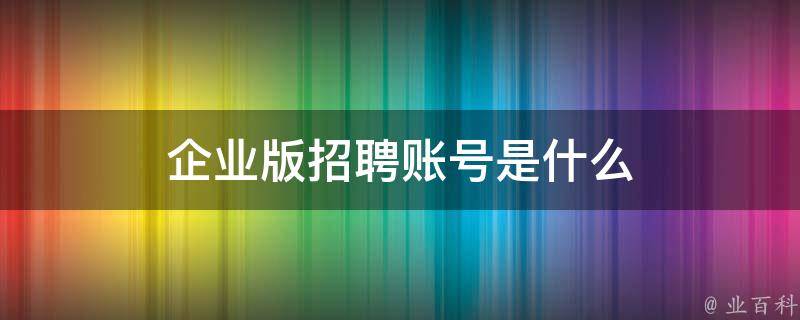 企业版招聘账号是什么

@ 业百科